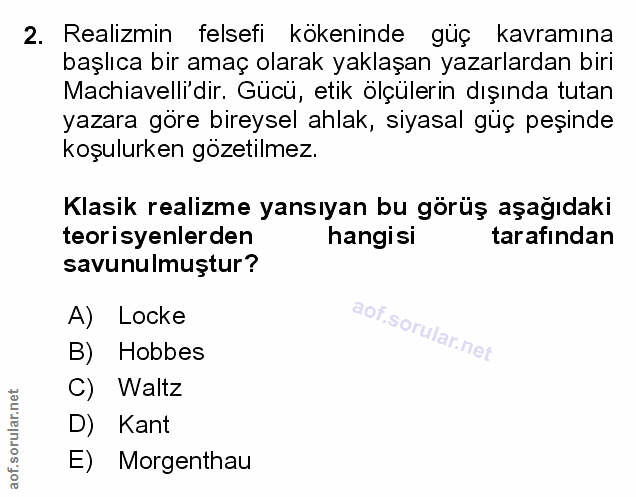 2. Realizmin felsefi kökeninde güç kavramına başlıca bir amaç olarak yaklaşan yazarlardan biri Machiavelli'dir. Gücü, etik ölçülerin dışında tutan yazara göre bireysel ahlak, siyasal güç peşinde koşulurken gözetilmez.

Klasik realizme yansıyan bu görüş aşağıdaki teorisyenlerden hangisi tarafından savunulmuştur?

A) Locke
B) Hobbes
C) Waltz
D) Kant
E) Morgenthau

aof.sorular.net